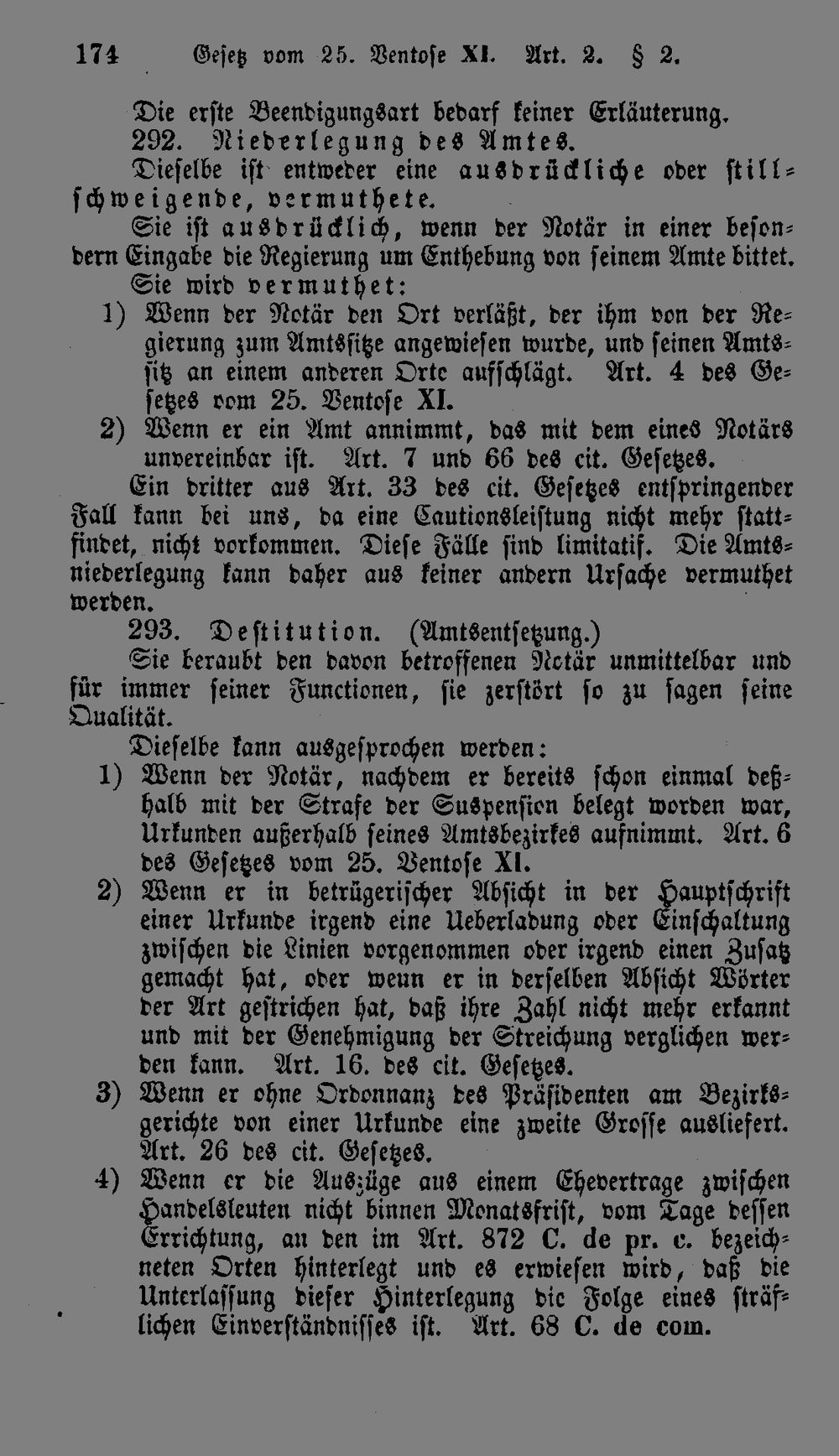 174 Gesetz vom 25. Ventose XI. Art. 2. § 2.

Die erste Beendigungsart bedarf keiner Erläuterung.

292. Niederlegung des Amtes.

Dieselbe ist entweder eine ausdrückliche oder stillschweigende, vermuthete.

Sie ist ausdrücklich, wenn der Notär in einer besondern Eingabe die Regierung um Enthebung von seinem Amte bittet.

Sie wird vermuthet:

1) Wenn der Notär den Ort verläßt, der ihm von der Regierung zum Amtssitze angewiesen wurde, und seinen Amtssitz an einem anderen Orte aufschlägt. Art. 4 des Gesetzes vom 25. Ventose XI.

2) Wenn er ein Amt annimmt, das mit dem eines Notärs unvereinbar ist. Art. 7 und 66 des cit. Gesetzes.

Ein dritter aus Art. 33 des cit. Gesetzes entspringender Fall kann bei uns, da eine Cautionsleistung nicht mehr stattfindet, nicht vorkommen. Diese Fälle sind limitatif. Die Amtsniederlegung kann daher aus keiner andern Ursache vermuthet werden.

293. Destitution. (Amtsentsetzung.)

Sie beraubt den davon betroffenen Notär unmittelbar und für immer seiner Functionen, sie zerstört so zu sagen seine Qualität.

Dieselbe kann ausgesprochen werden:

1) Wenn der Notär, nachdem er bereits schon einmal deßhalb mit der Strafe der Suspension belegt worden war, Urkunden außerhalb seines Amtsbezirkes aufnimmt. Art. 6 des Gesetzes vom 25. Ventose XI.

2) Wenn er in betrügerischer Absicht in der Hauptschrift einer Urkunde irgend eine Ueberladung oder Einschaltung zwischen die Linien vorgenommen oder irgend einen Zusatz gemacht hat, oder wenn er in derselben Absicht Wörter der Art gestrichen hat, daß ihre Zahl nicht mehr erkannt und mit der Genehmigung der Streichung verglichen werden kann. Art. 16. des cit. Gesetzes.

3) Wenn er ohne Ordonnanz des Präsidenten am Bezirksgerichte von einer Urkunde eine zweite Grosse ausliefert. Art. 26 des cit. Gesetzes.

4) Wenn er die Auszüge aus einem Ehevertrage zwischen Handelsleuten nicht binnen Monatsfrist, vom Tage dessen Errichtung, an den im Art. 872 C. de pr. c. bezeichneten Orten hinterlegt und es erwiesen wird, daß die Unterlassung dieser Hinterlegung die Folge eines sträflichen Einverständnisses ist. Art. 68 C. de com.